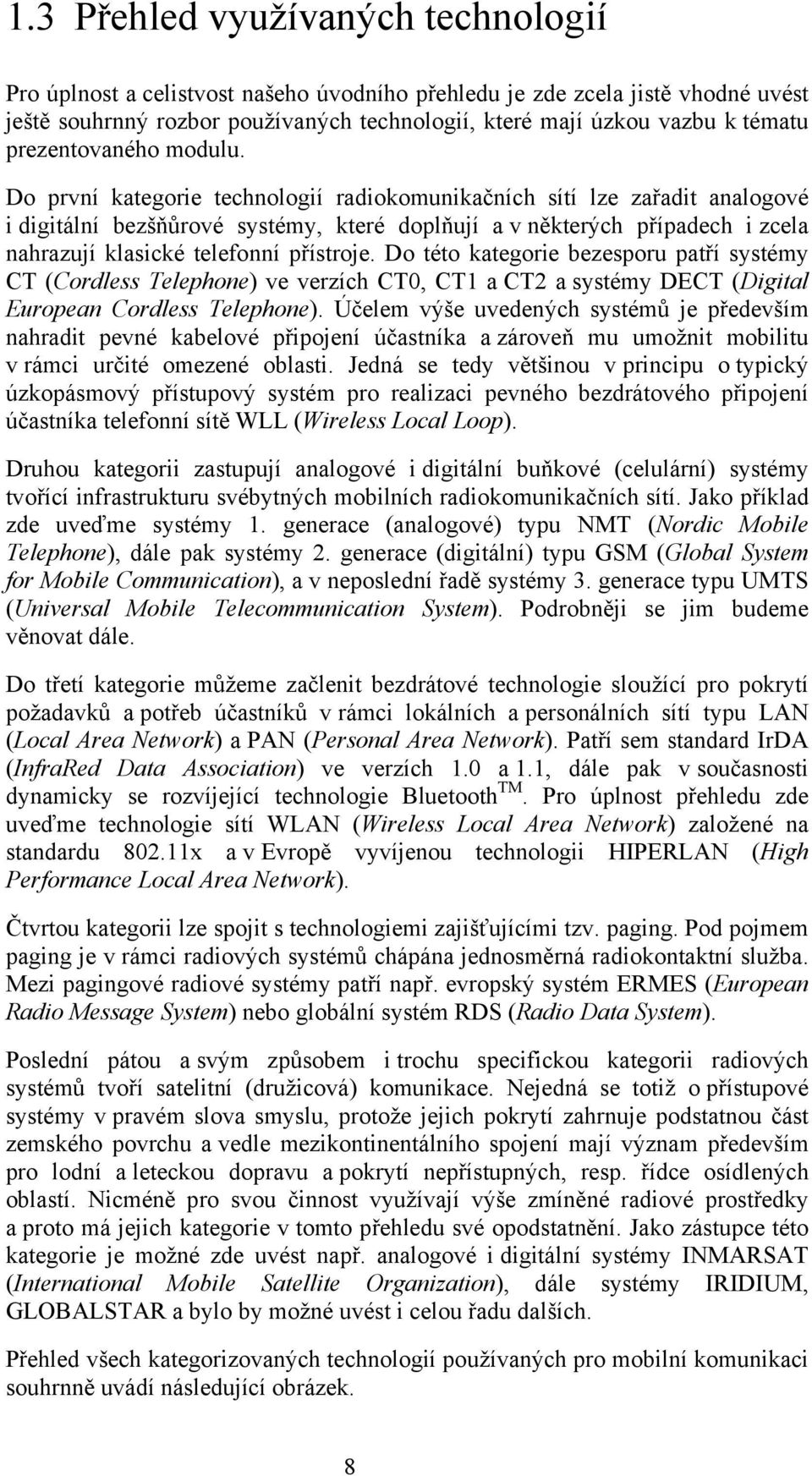 1.3 Přehled využívaných technologií

Pro úplnost a celistvost našeho úvodního přehledu je zde zcela jistě vhodné uvést ještě souhrnný rozbor používaných technologií, které mají úzkou vazbu k tématu prezentovaného modulu. Do první kategorie technologií radiokomunikačních sítí lze zařadit analogové i digitální bezšňůrové systémy, které doplňují a v některých případech i zcela nahrazují klasické telefonní přístroje. Do této kategorie bezesporu patří systémy CT (Cordless Telephone) ve verzích CT0, CT1 a CT2 a systémy DECT (Digital European Cordless Telephone). Účelem výše uvedených systémů je především nahradit pevné kabelové připojení účastníka a zároveň mu umožnit mobilitu v rámci určité omezené oblasti. Jedná se tedy většinou v principu o typický úzkopásmový přístupový systém pro realizaci pevného bezdrátového připojení účastníka telefonní sítě WLL (Wireless Local Loop).

Druhou kategorii zastupují analogové i digitální buňkové (celulární) systémy tvořící infrastrukturu svébytných mobilních radiokomunikačních sítí. Jako příklad zde uveďme systémy 1. generace (analogové) typu NMT (Nordic Mobile Telephone), dále pak systémy 2. generace (digitální) typu GSM (Global System for Mobile Communication), a v neposlední řadě systémy 3. generace typu UMTS (Universal Mobile Telecommunication System). Podrobněji se jim budeme věnovat dále.

Do třetí kategorie můžeme začlenit bezdrátové technologie sloužící pro pokrytí požadavků a potřeb účastníků v rámci lokálních a personálních sítí typu LAN (Local Area Network) a PAN (Personal Area Network). Patří sem standard IrDA (InfraRed Data Association) ve verzích 1.0 a 1.1, dále pak v současnosti dynamicky se rozvíjející technologie Bluetooth$^{TM}$. Pro úplnost přehledu zde uveďme technologie sítí WLAN (Wireless Local Area Network) založené na standardu 802.11x a v Evropě vyvíjenou technologii HIPERLAN (High Performance Local Area Network).

Čtvrtou kategorii lze spojit s technologiemi zajišťujícími tzv. paging. Pod pojmem paging je v rámci radiových systémů chápána jednosměrná radiokontaktní služba. Mezi pagingové radiové systémy patří např. evropský systém ERMES (European Radio Message System) nebo globální systém RDS (Radio Data System).

Poslední pátou a svým způsobem i trochu specifickou kategorii radiových systémů tvoří satelitní (družicová) komunikace. Nejedná se totiž o přístupové systémy v pravém slova smyslu, protože jejich pokrytí zahrnuje podstatnou část zemského povrchu a vedle mezikontinentálního spojení mají význam především pro lodní a leteckou dopravu a pokrytí nepřístupných, resp. řídce osídlených oblastí. Nicméně pro svou činnost využívají výše zmíněné radiové prostředky a proto má jejich kategorie v tomto přehledu své opodstatnění. Jako zástupce této kategorie je možné zde uvést např. analogové i digitální systémy INMARSAT (International Mobile Satellite Organization), dále systémy IRIDIUM, GLOBALSTAR a bylo by možné uvést i celou řadu dalších.

Přehled všech kategorizovaných technologií používaných pro mobilní komunikaci souhrnně uvádí následující obrázek.

8